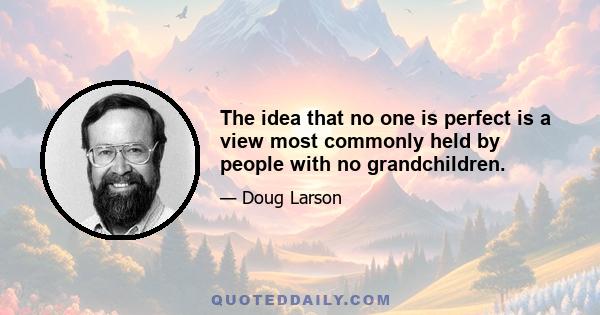 The idea that no one is perfect is a view most commonly held by people with no grandchildren.

— Doug Larson

QUOTEDDAILY.COM